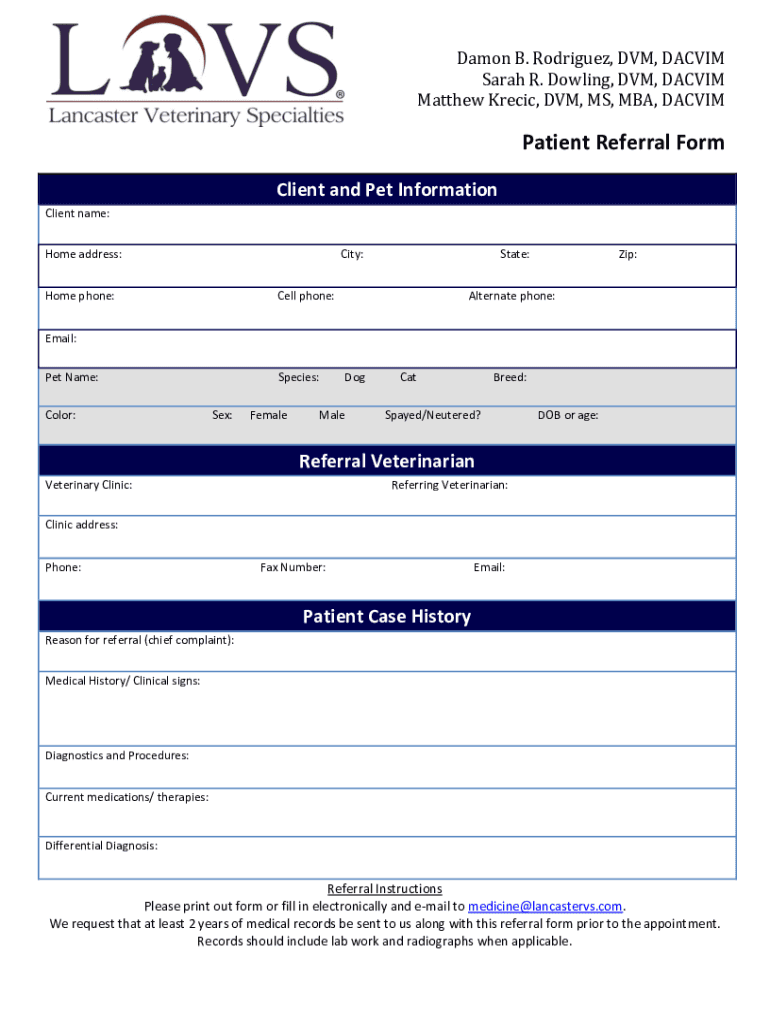 LVS®
Lancaster Veterinary Specialties

Damon B. Rodriguez, DVM, DACVIM
Sarah R. Dowling, DVM, DACVIM
Matthew Krecic, DVM, MS, MBA, DACVIM

Patient Referral Form

Client and Pet Information

Client name:

Home address: City: State: Zip:

Home phone: Cell phone: Alternate phone:

Email:

Pet Name: Species: Dog Cat Breed:

Color: Sex: Female Male Spayed/Neutered? DOB or age:

Referral Veterinarian

Veterinary Clinic: Referring Veterinarian:

Clinic address:

Phone: Fax Number: Email:

Patient Case History

Reason for referral (chief complaint):

Medical History/ Clinical signs:

Diagnostics and Procedures:

Current medications/ therapies:

Differential Diagnosis:

Referral Instructions
Please print out form or fill in electronically and e-mail to medicine@lancastervs.com.
We request that at least 2 years of medical records be sent to us along with this referral form prior to the appointment.
Records should include lab work and radiographs when applicable.